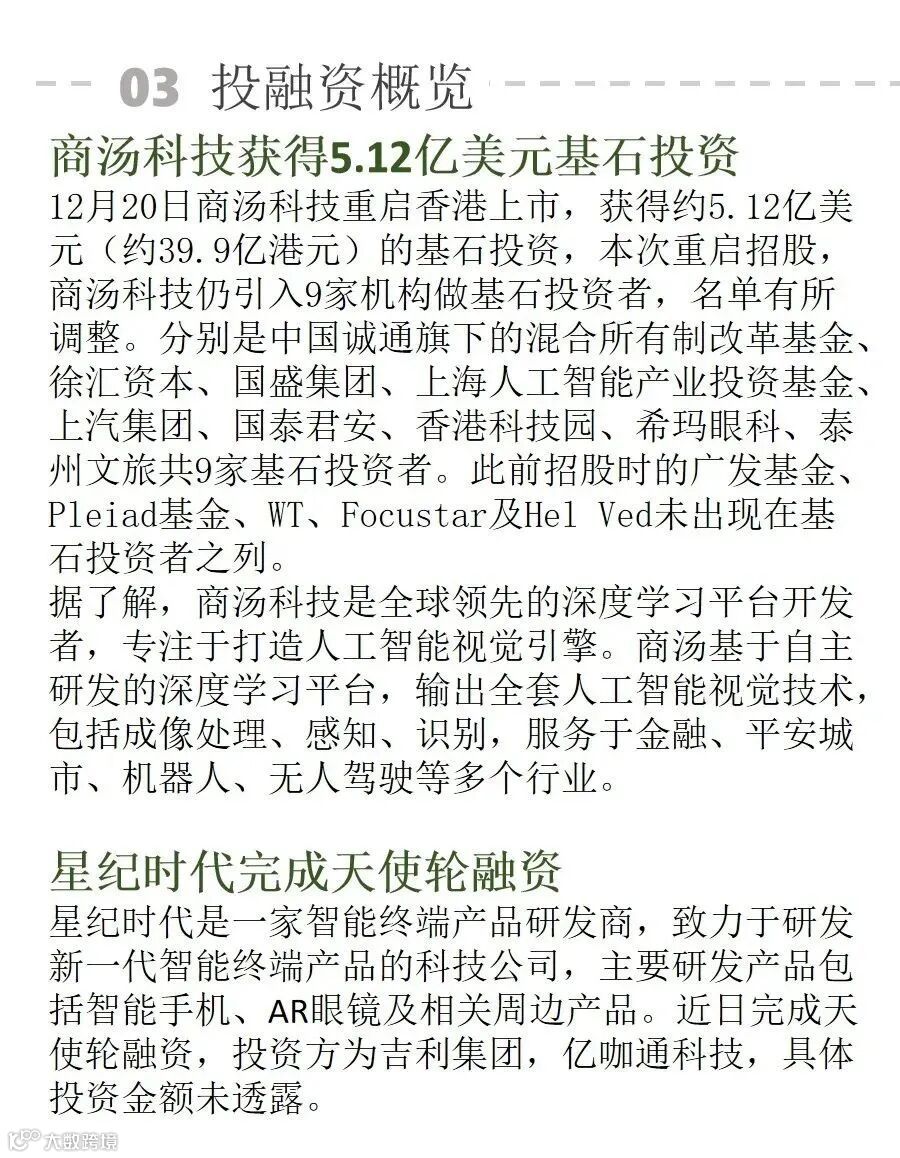 03 投融资概览

商汤科技获得5.12亿美元基石投资

12月20日商汤科技重启香港上市，获得约5.12亿美元（约39.9亿港元）的基石投资，本次重启招股，商汤科技仍引入9家机构做基石投资者，名单有所调整。分别是中国诚通旗下的混合所有制改革基金、徐汇资本、国盛集团、上海人工智能产业投资基金、上汽集团、国泰君安、香港科技园、希玛眼科、泰州文旅共9家基石投资者。此前招股时的广发基金、Pleiad基金、WT、Focustar及Hel Ved未出现在基石投资者之列。

据了解，商汤科技是全球领先的深度学习平台开发者，专注于打造人工智能视觉引擎。商汤基于自主研发的深度学习平台，输出全套人工智能视觉技术，包括成像处理、感知、识别，服务于金融、平安城市、机器人、无人驾驶等多个行业。

星纪时代完成天使轮融资

星纪时代是一家智能终端产品研发商，致力于研发新一代智能终端产品的科技公司，主要研发产品包括智能手机、AR眼镜及相关周边产品。近日完成天使轮融资，投资方为吉利集团，亿咖通科技，具体投资金额未透露。

大数跨境